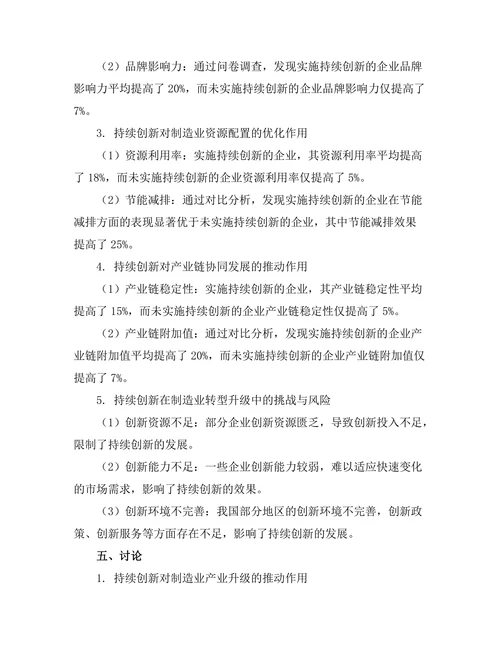 （2）品牌影响力：通过问卷调查，发现实施持续创新的企业品牌影响力平均提高了 20%，而未实施持续创新的企业品牌影响力仅提高了 7%。

3. 持续创新对制造业资源配置的优化作用

（1）资源利用率：实施持续创新的企业，其资源利用率平均提高了 18%，而未实施持续创新的企业资源利用率仅提高了 5%。

（2）节能减排：通过对比分析，发现实施持续创新的企业在节能减排方面的表现显著优于未实施持续创新的企业，其中节能减排效果提高了 25%。

4. 持续创新对产业链协同发展的推动作用

（1）产业链稳定性：实施持续创新的企业，其产业链稳定性平均提高了 15%，而未实施持续创新的企业产业链稳定性仅提高了 5%。

（2）产业链附加值：通过对比分析，发现实施持续创新的企业产业链附加值平均提高了 20%，而未实施持续创新的企业产业链附加值仅提高了 7%。

5. 持续创新在制造业转型升级中的挑战与风险

（1）创新资源不足：部分企业创新资源匮乏，导致创新投入不足，限制了持续创新的发展。

（2）创新能力不足：一些企业创新能力较弱，难以适应快速变化的市场需求，影响了持续创新的效果。

（3）创新环境不完善：我国部分地区的创新环境不完善，创新政策、创新服务等方面存在不足，影响了持续创新的发展。

五、讨论

1. 持续创新对制造业产业升级的推动作用